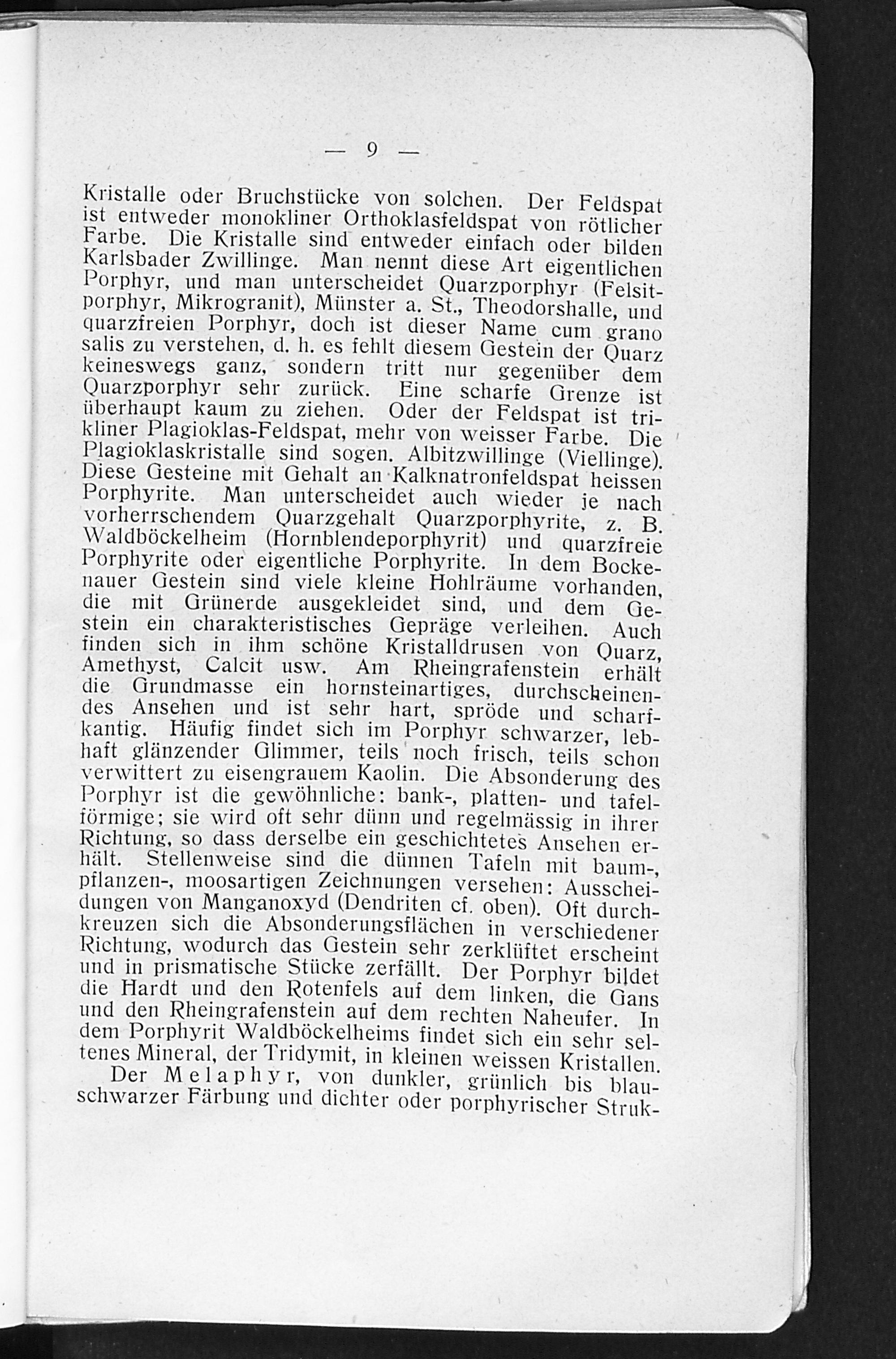 — 9 —

Kristalle oder Bruchstücke von solchen. Der Feldspat ist entweder monokliner Orthoklasfeldspat von rötlicher Farbe. Die Kristalle sind entweder einfach oder bilden Karlsbader Zwillinge. Man nennt diese Art eigentlichen Porphyr, und man unterscheidet Quarzporphyr (Felsitporphyr, Mikrogranit), Münster a. St., Theodorshalle, und quarzfreien Porphyr, doch ist dieser Name cum grano salis zu verstehen, d. h. es fehlt diesem Gestein der Quarz keineswegs ganz, sondern tritt nur gegenüber dem Quarzporphyr sehr zurück. Eine scharfe Grenze ist überhaupt kaum zu ziehen. Oder der Feldspat ist trikliner Plagioklas-Feldspat, mehr von weisser Farbe. Die Plagioklaskristalle sind sogen. Albitzwillinge (Viellinge). Diese Gesteine mit Gehalt an Kalknatronfeldspat heissen Porphyrite. Man unterscheidet auch wieder je nach vorherrschendem Quarzgehalt Quarzporphyrite, z. B. Waldböckelheim (Hornblendeporphyrit) und quarzfreie Porphyrite oder eigentliche Porphyrite. In dem Bockenauer Gestein sind viele kleine Hohlräume vorhanden, die mit Grünerde ausgekleidet sind, und dem Gestein ein charakteristisches Gepräge verleihen. Auch finden sich in ihm schöne Kristalldrusen von Quarz, Amethyst, Calcit usw. Am Rheingrafenstein erhält die Grundmasse ein hornsteinartiges, durchscheinendes Ansehen und ist sehr hart, spröde und scharfkantig. Häufig findet sich im Porphyr schwarzer, lebhaft glänzender Glimmer, teils noch frisch, teils schon verwittert zu eisengrauem Kaolin. Die Absonderung des Porphyr ist die gewöhnliche: bank-, platten- und tafelförmige; sie wird oft sehr dünn und regelmässig in ihrer Richtung, so dass derselbe ein geschichtetes Ansehen erhält. Stellenweise sind die dünnen Tafeln mit baum-, pflanzen-, moosartigen Zeichnungen versehen: Ausscheidungen von Manganoxyd (Dendriten cf. oben). Oft durchkreuzen sich die Absonderungsflächen in verschiedener Richtung, wodurch das Gestein sehr zerklüftet erscheint und in prismatische Stücke zerfällt. Der Porphyr bildet die Hardt und den Rotenfels auf dem linken, die Gans und den Rheingrafenstein auf dem rechten Naheufer. In dem Porphyrit Waldböckelheims findet sich ein sehr seltenes Mineral, der Tridymit, in kleinen weissen Kristallen.

Der Melaphyr, von dunkler, grünlich bis blauschwarzer Färbung und dichter oder porphyrischer Struk-